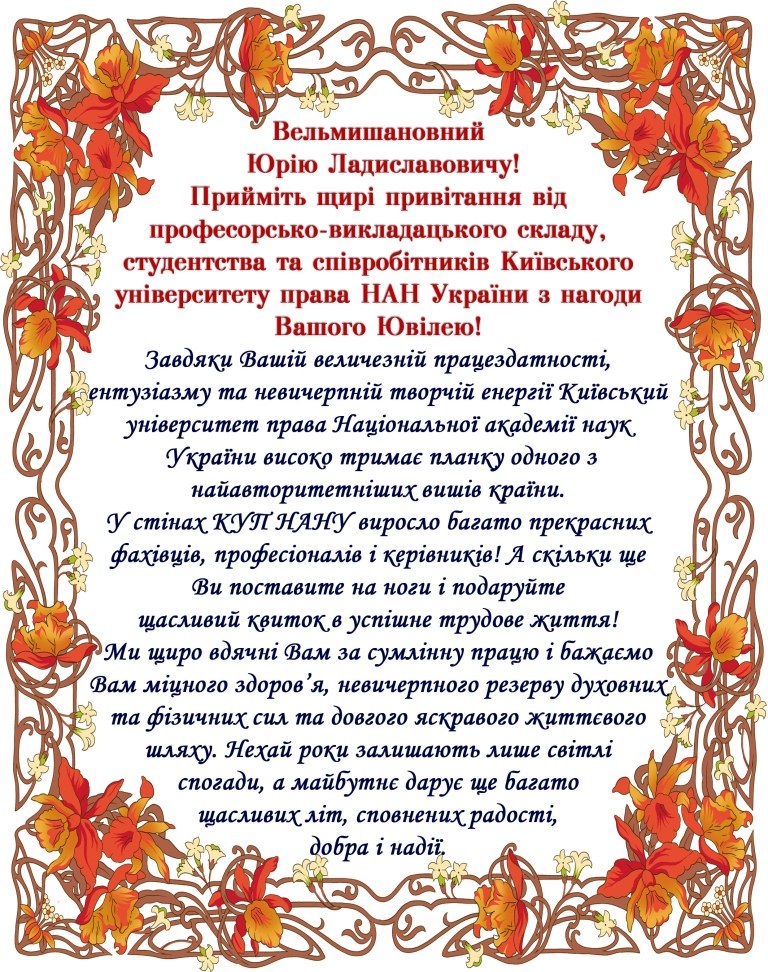 Вельмишановний
Юрію Ладиславовичу!
Прийміть щирі привітання від професорсько-викладацького складу, студентства та співробітників Київського університету права НАН України з нагоди Вашого Ювілею!

Завдяки Вашій величезній працездатності, ентузіазму та невичерпній творчій енергії Київський університет права Національної академії наук України високо тримає планку одного з найавторитетніших вишів країни.
У стінах КУП НАНУ виросло багато прекрасних фахівців, професіоналів і керівників! А скільки ще Ви поставите на ноги і подаруйте щасливий квиток в успішне трудове життя!
Ми щиро вдячні Вам за сумлінну працю і бажаємо Вам міцного здоров'я, невичерпного резерву духовних та фізичних сил та довгого яскравого життєвого шляху. Нехай роки залишають лише світлі спогади, а майбутнє дарує ще багато щасливих літ, сповнених радості, добра і надії.